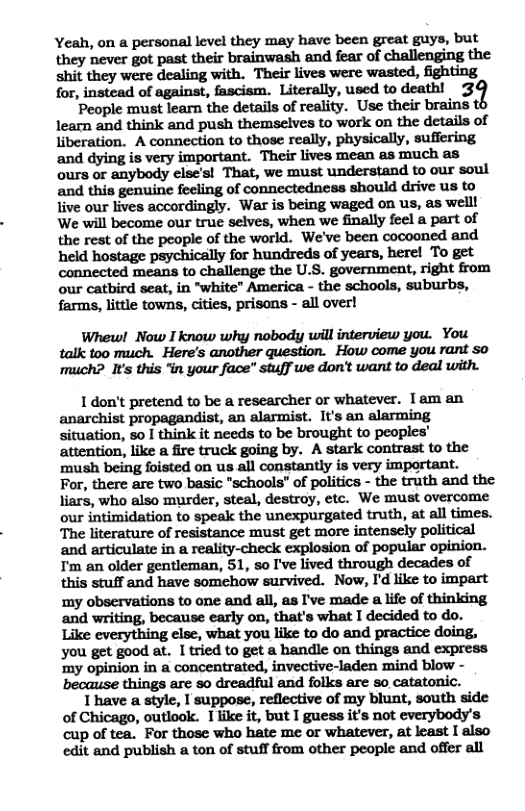 Yeah, on a personal level they may have been great guys, but they never got past their brainwash and fear of challenging the shit they were dealing with. Their lives were wasted, fighting for, instead of against, fascism. Literally, used to death! 39

People must learn the details of reality. Use their brains to learn and think and push themselves to work on the details of liberation. A connection to those really, physically, suffering and dying is very important. Their lives mean as much as ours or anybody else's! That, we must understand to our soul and this genuine feeling of connectedness should drive us to live our lives accordingly. War is being waged on us, as well! We will become our true selves, when we finally feel a part of the rest of the people of the world. We've been cocooned and held hostage psychically for hundreds of years, here! To get connected means to challenge the U.S. government, right from our catbird seat, in "white" America - the schools, suburbs, farms, little towns, cities, prisons - all over!

Whew! Now I know why nobody will interview you. You talk too much. Here's another question. How come you rant so much? It's this "in your face" stuff we don't want to deal with.

I don't pretend to be a researcher or whatever. I am an anarchist propagandist, an alarmist. It's an alarming situation, so I think it needs to be brought to peoples' attention, like a fire truck going by. A stark contrast to the mush being foisted on us all constantly is very important. For, there are two basic "schools" of politics - the truth and the liars, who also murder, steal, destroy, etc. We must overcome our intimidation to speak the unexpurgated truth, at all times. The literature of resistance must get more intensely political and articulate in a reality-check explosion of popular opinion. I'm an older gentleman, 51, so I've lived through decades of this stuff and have somehow survived. Now, I'd like to impart my observations to one and all, as I've made a life of thinking and writing, because early on, that's what I decided to do. Like everything else, what you like to do and practice doing, you get good at. I tried to get a handle on things and express my opinion in a concentrated, invective-laden mind blow - because things are so dreadful and folks are so catatonic.

I have a style, I suppose, reflective of my blunt, south side of Chicago, outlook. I like it, but I guess it's not everybody's cup of tea. For those who hate me or whatever, at least I also edit and publish a ton of stuff from other people and offer all